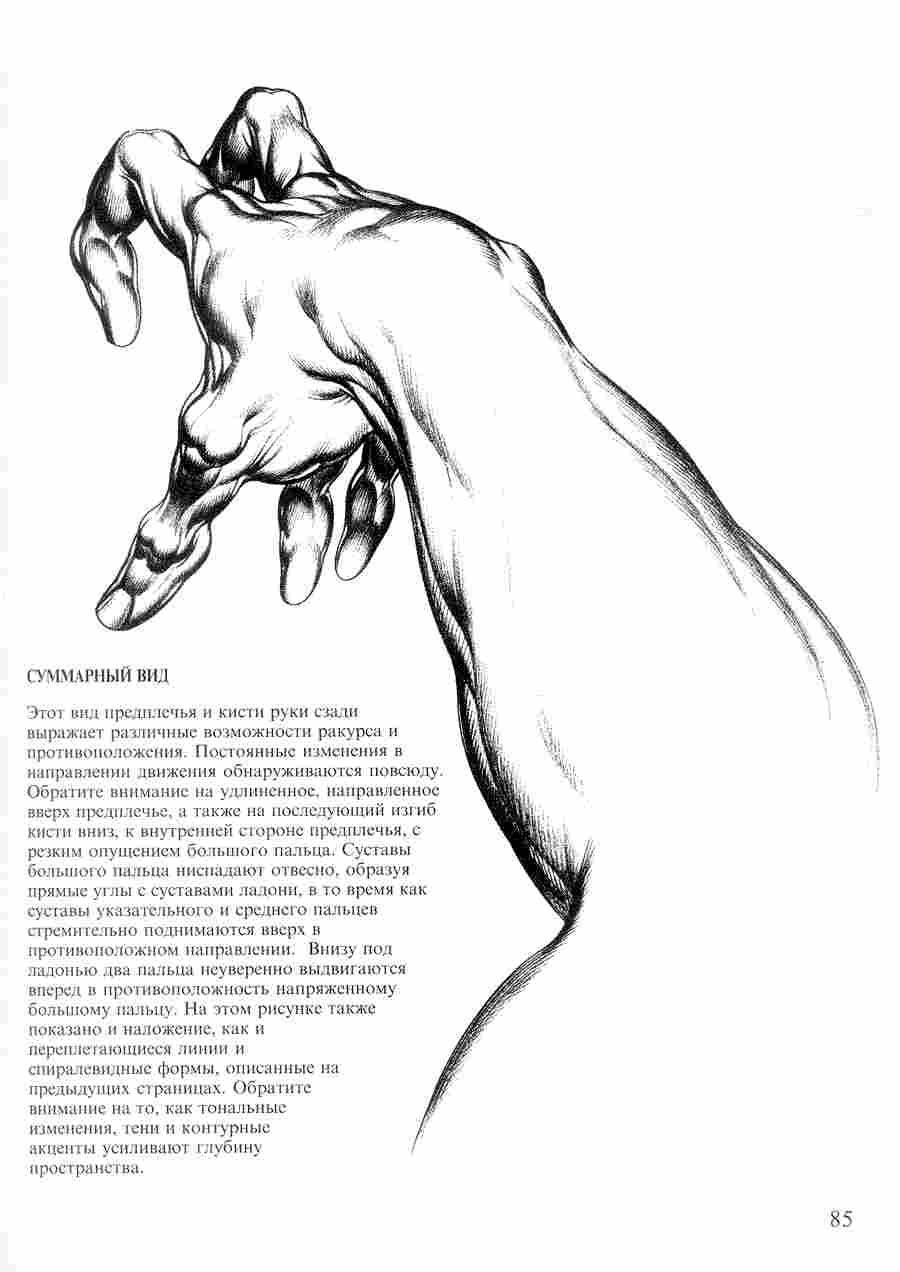 СУММАРНЫЙ ВИД

Этот вид предплечья и кисти руки сзади выражает различные возможности ракурса и противоположения. Постоянные изменения в направлении движения обнаруживаются повсюду. Обратите внимание на удлиненное, направленное вверх предплечье, а также на последующий изгиб кисти вниз, к внутренней стороне предплечья, с резким опущением большого пальца. Суставы большого пальца ниспадают отвесно, образуя прямые углы с суставами ладони, в то время как суставы указательного и среднего пальцев стремительно поднимаются вверх в противоположном направлении. Внизу под ладонью два пальца неуверенно выдвигаются вперед в противоположность напряженному большому пальцу. На этом рисунке также показано и наложение, как и переплетающиеся линии и спиралевидные формы, описанные на предыдущих страницах. Обратите внимание на то, как тональные изменения, тени и контурные акценты усиливают глубину пространства.

85